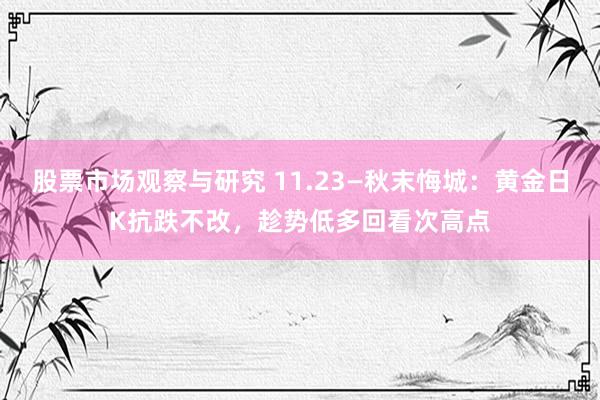 股票市场观察与研究 11.23—秋末悔城：黄金日K抗跌不改，趁势低多回看次高点